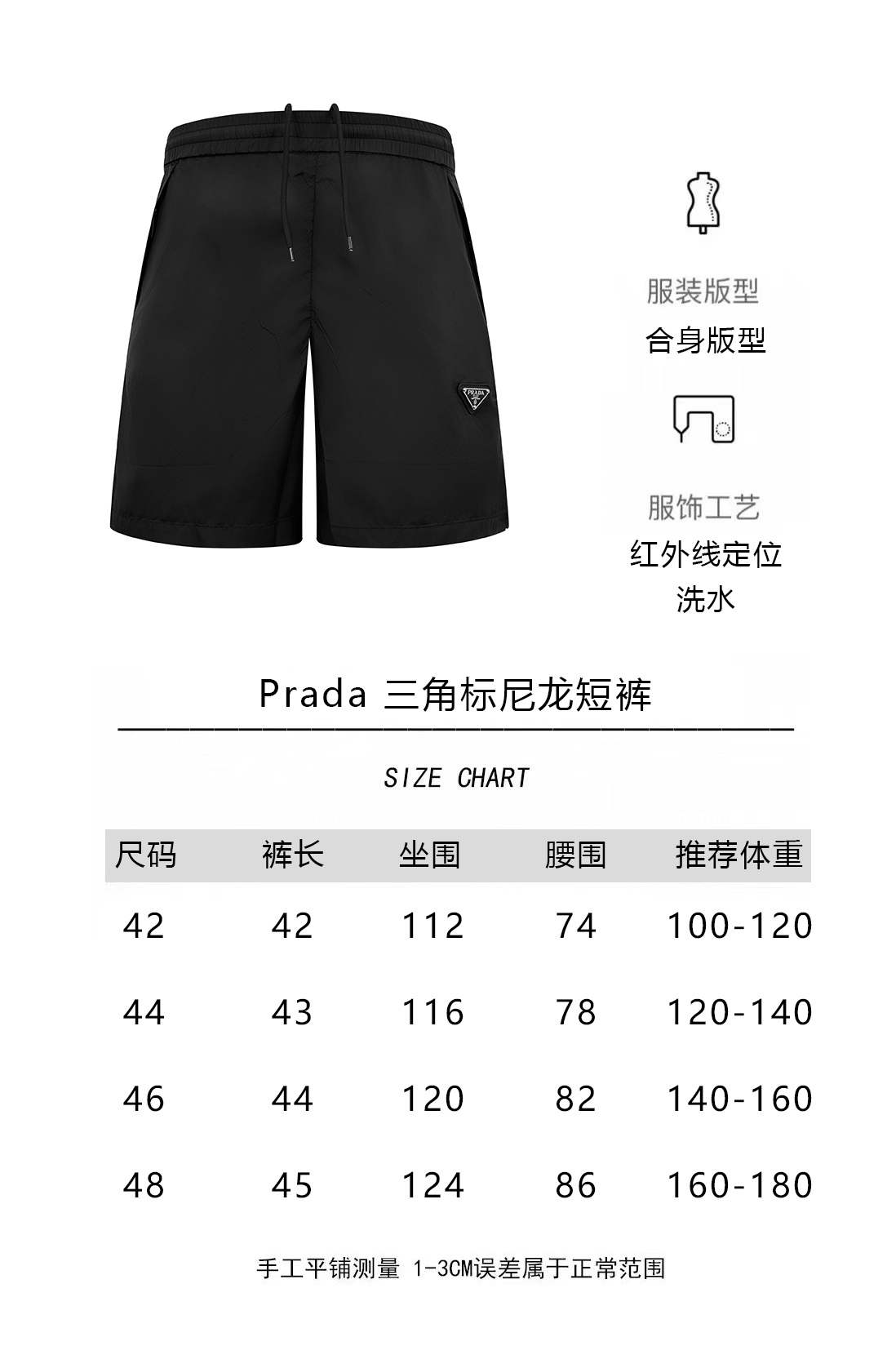 PRADA

服装版型
合身版型

服饰工艺
红外线定位
洗水

Prada 三角标尼龙短裤

SIZE CHART

| 尺码 | 裤长 | 坐围 | 腰围 | 推荐体重 |
|---|---|---|---|---|
| 42 | 42 | 112 | 74 | 100-120 |
| 44 | 43 | 116 | 78 | 120-140 |
| 46 | 44 | 120 | 82 | 140-160 |
| 48 | 45 | 124 | 86 | 160-180 |

手工平铺测量 1-3CM误差属于正常范围